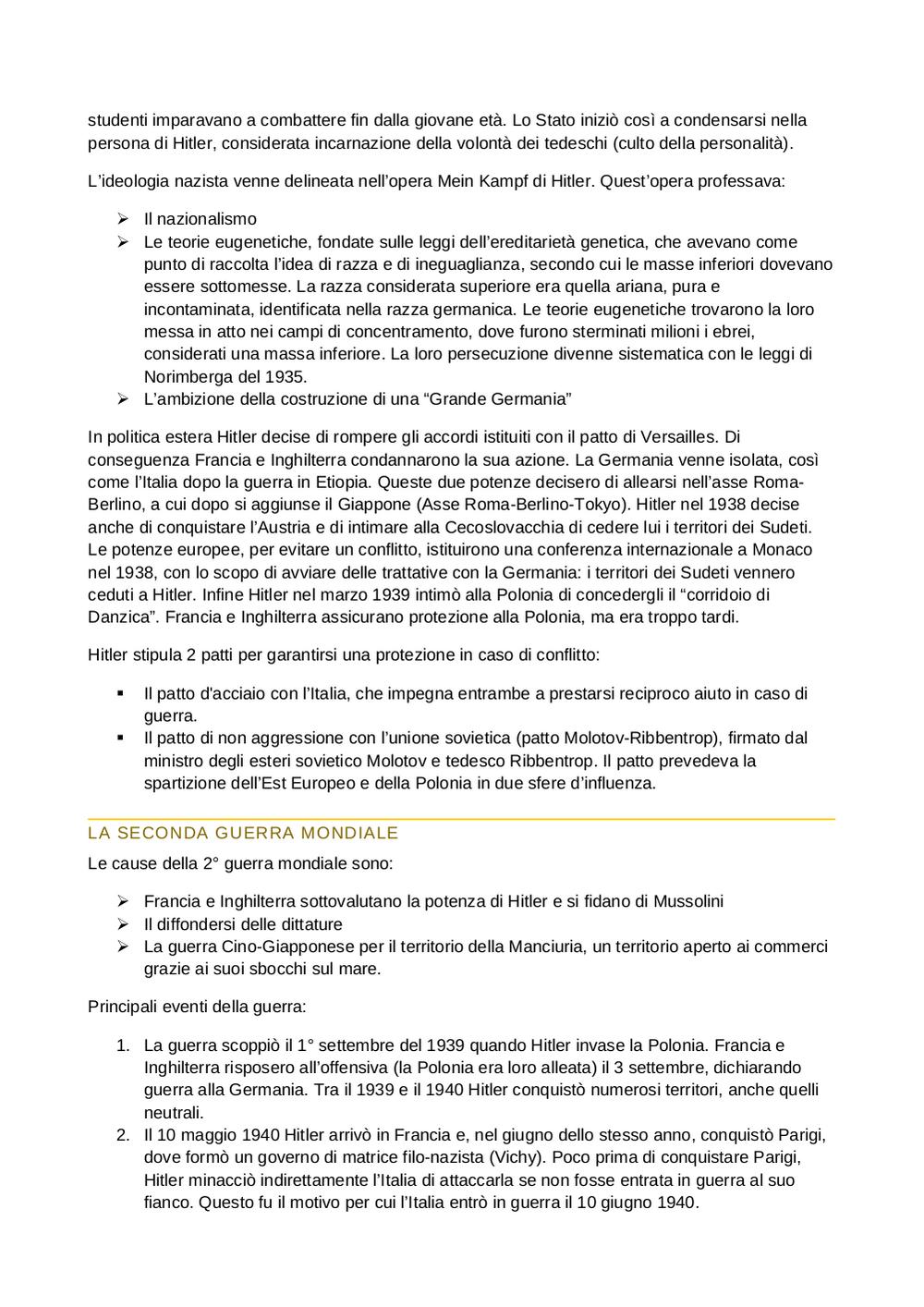 studenti imparavano a combattere fin dalla giovane età. Lo Stato iniziò così a condensarsi nella persona di Hitler, considerata incarnazione della volontà dei tedeschi (culto della personalità).

L'ideologia nazista venne delineata nell'opera Mein Kampf di Hitler. Quest'opera professava:

➢ Il nazionalismo
➢ Le teorie eugenetiche, fondate sulle leggi dell'ereditarietà genetica, che avevano come punto di raccolta l'idea di razza e di ineguaglianza, secondo cui le masse inferiori dovevano essere sottomesse. La razza considerata superiore era quella ariana, pura e incontaminata, identificata nella razza germanica. Le teorie eugenetiche trovarono la loro messa in atto nei campi di concentramento, dove furono sterminati milioni i ebrei, considerati una massa inferiore. La loro persecuzione divenne sistematica con le leggi di Norimberga del 1935.
➢ L'ambizione della costruzione di una "Grande Germania"

In politica estera Hitler decise di rompere gli accordi istituiti con il patto di Versailles. Di conseguenza Francia e Inghilterra condannarono la sua azione. La Germania venne isolata, così come l'Italia dopo la guerra in Etiopia. Queste due potenze decisero di allearsi nell'asse Roma-Berlino, a cui dopo si aggiunse il Giappone (Asse Roma-Berlino-Tokyo). Hitler nel 1938 decise anche di conquistare l'Austria e di intimare alla Cecoslovacchia di cedere lui i territori dei Sudeti. Le potenze europee, per evitare un conflitto, istituirono una conferenza internazionale a Monaco nel 1938, con lo scopo di avviare delle trattative con la Germania: i territori dei Sudeti vennero ceduti a Hitler. Infine Hitler nel marzo 1939 intimò alla Polonia di concedergli il "corridoio di Danzica". Francia e Inghilterra assicurano protezione alla Polonia, ma era troppo tardi.

Hitler stipula 2 patti per garantirsi una protezione in caso di conflitto:

▪ Il patto d'acciaio con l'Italia, che impegna entrambe a prestarsi reciproco aiuto in caso di guerra.
▪ Il patto di non aggressione con l'unione sovietica (patto Molotov-Ribbentrop), firmato dal ministro degli esteri sovietico Molotov e tedesco Ribbentrop. Il patto prevedeva la spartizione dell'Est Europeo e della Polonia in due sfere d'influenza.

LA SECONDA GUERRA MONDIALE

Le cause della 2° guerra mondiale sono:

➢ Francia e Inghilterra sottovalutano la potenza di Hitler e si fidano di Mussolini
➢ Il diffondersi delle dittature
➢ La guerra Cino-Giapponese per il territorio della Manciuria, un territorio aperto ai commerci grazie ai suoi sbocchi sul mare.

Principali eventi della guerra:

1. La guerra scoppiò il 1° settembre del 1939 quando Hitler invase la Polonia. Francia e Inghilterra risposero all'offensiva (la Polonia era loro alleata) il 3 settembre, dichiarando guerra alla Germania. Tra il 1939 e il 1940 Hitler conquistò numerosi territori, anche quelli neutrali.
2. Il 10 maggio 1940 Hitler arrivò in Francia e, nel giugno dello stesso anno, conquistò Parigi, dove formò un governo di matrice filo-nazista (Vichy). Poco prima di conquistare Parigi, Hitler minacciò indirettamente l'Italia di attaccarla se non fosse entrata in guerra al suo fianco. Questo fu il motivo per cui l'Italia entrò in guerra il 10 giugno 1940.